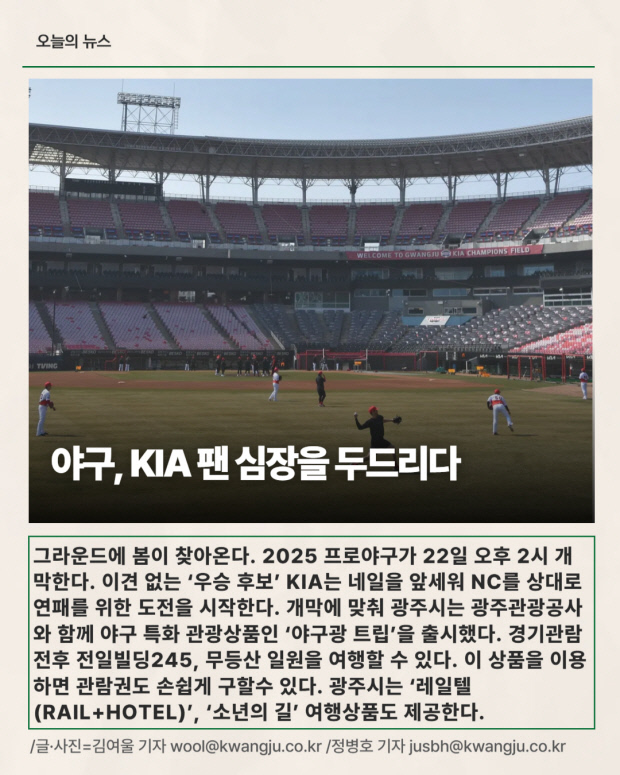 오늘의 뉴스

WELCOME TO GWANGJU KIA CHAMPIONS FIELD

TVING

야구, KIA 팬 심장을 두드리다

그라운드에 봄이 찾아온다. 2025 프로야구가 22일 오후 2시 개막한다. 이견 없는 '우승 후보' KIA는 네일을 앞세워 NC를 상대로 연패를 위한 도전을 시작한다. 개막에 맞춰 광주시는 광주관광공사와 함께 야구 특화 관광상품인 '야구광 트립'을 출시했다. 경기관람 전후 전일빌딩245, 무등산 일원을 여행할 수 있다. 이 상품을 이용하면 관람권도 손쉽게 구할수 있다. 광주시는 '레일텔(RAIL+HOTEL)', '소년의 길' 여행상품도 제공한다.

/글·사진=김여울 기자 wool@kwangju.co.kr /정병호 기자 jusbh@kwangju.co.kr